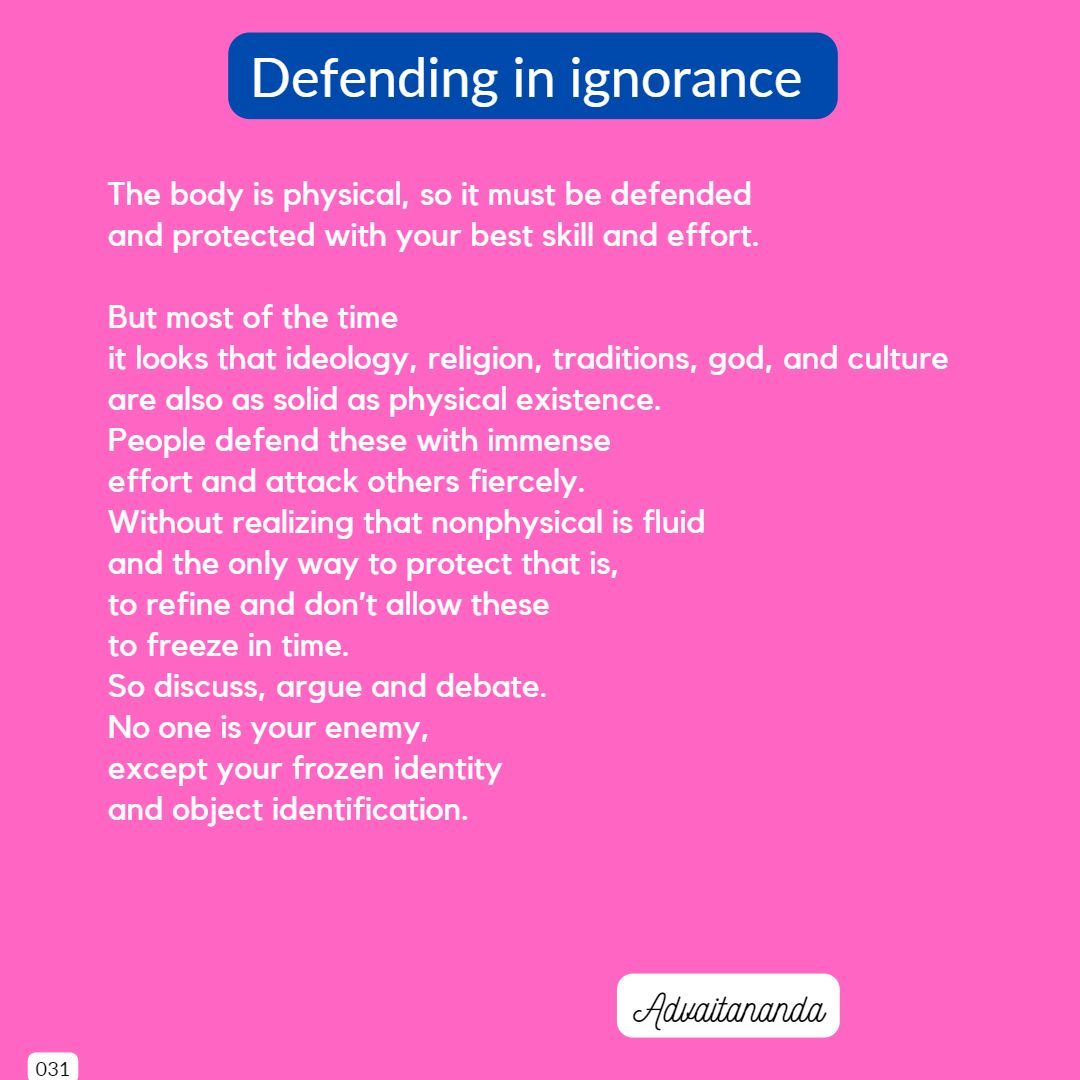 Defending in ignorance

The body is physical, so it must be defended
and protected with your best skill and effort.

But most of the time
it looks that ideology, religion, traditions, god, and culture
are also as solid as physical existence.
People defend these with immense
effort and attack others fiercely.
Without realizing that nonphysical is fluid
and the only way to protect that is,
to refine and don't allow these
to freeze in time.
So discuss, argue and debate.
No one is your enemy,
except your frozen identity
and object identification.

Advaitananda

031